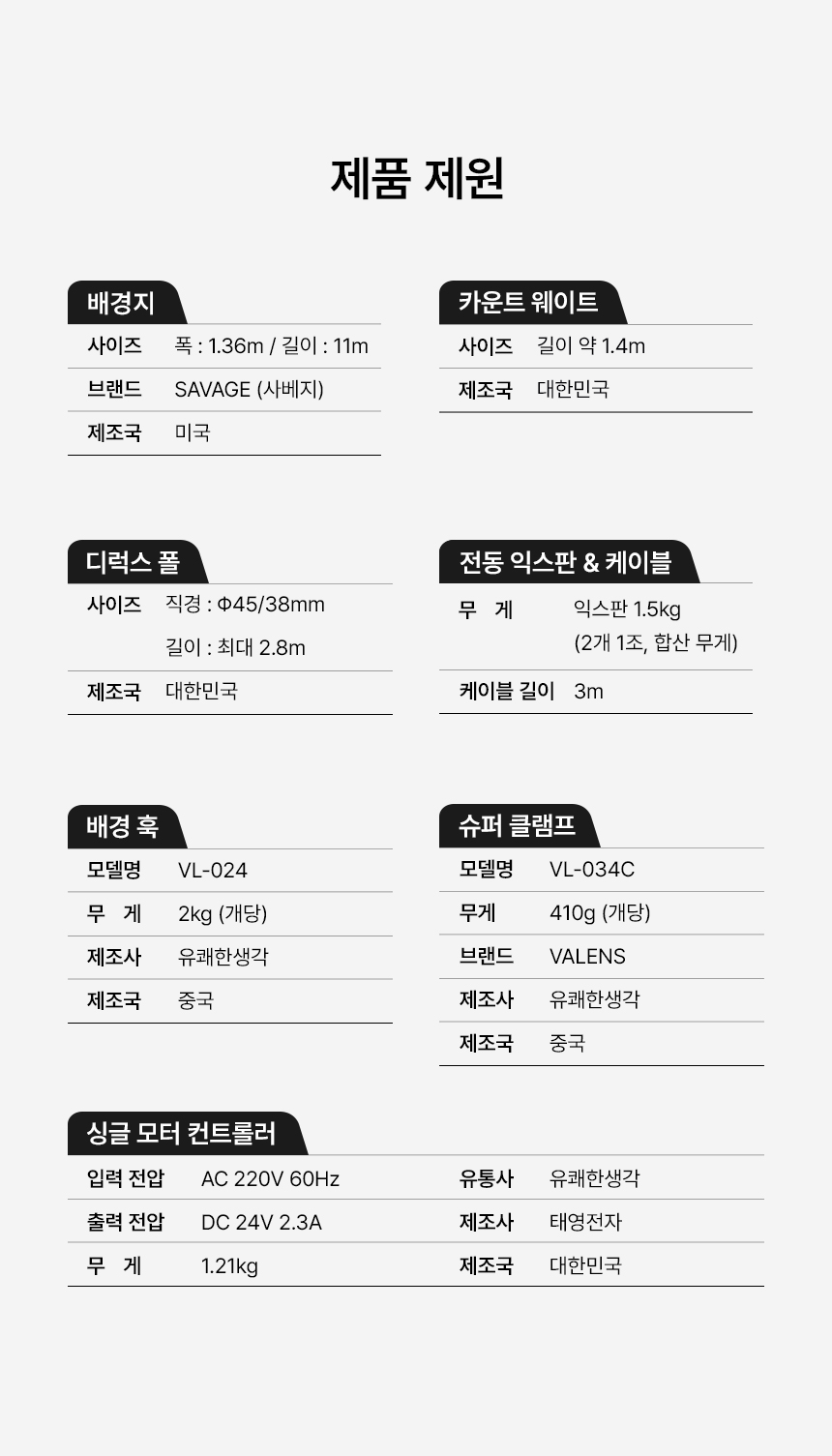 제품 제원

배경지

사이즈 폭 : 1.36m / 길이 : 11m
브랜드 SAVAGE (사베지)
제조국 미국

카운트 웨이트

사이즈 길이 약 1.4m
제조국 대한민국

디럭스 폴

사이즈 직경 : Φ45/38mm
길이 : 최대 2.8m
제조국 대한민국

전동 익스판 & 케이블

무 게 익스판 1.5kg
(2개 1조, 합산 무게)
케이블 길이 3m

배경 훅

모델명 VL-024
무 게 2kg (개당)
제조사 유쾌한생각
제조국 중국

슈퍼 클램프

모델명 VL-034C
무게 410g (개당)
브랜드 VALENS
제조사 유쾌한생각
제조국 중국

싱글 모터 컨트롤러

입력 전압 AC 220V 60Hz
출력 전압 DC 24V 2.3A
무 게 1.21kg

유통사 유쾌한생각
제조사 태영전자
제조국 대한민국